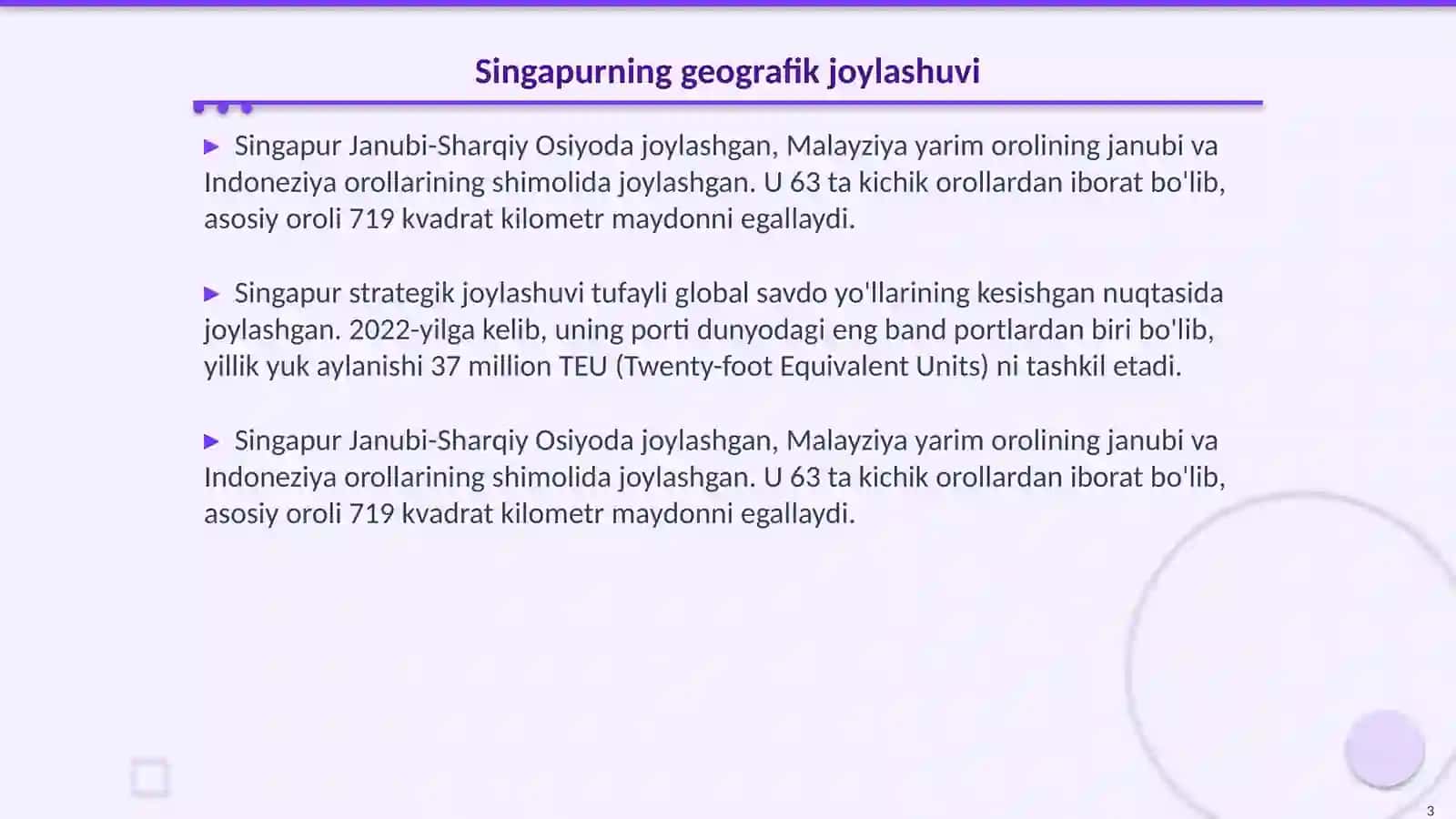 Singapurning geografik joylashuvi

▶ Singapur Janubi-Sharqiy Osiyoda joylashgan, Malayziya yarim orolining janubi va Indoneziya orollarining shimolida joylashgan. U 63 ta kichik orollardan iborat bo'lib, asosiy oroli 719 kvadrat kilometr maydonni egallaydi.

▶ Singapur strategik joylashuvi tufayli global savdo yo'llarining kesishgan nuqtasida joylashgan. 2022-yilga kelib, uning porti dunyodagi eng band portlardan biri bo'lib, yillik yuk aylanishi 37 million TEU (Twenty-foot Equivalent Units) ni tashkil etadi.

▶ Singapur Janubi-Sharqiy Osiyoda joylashgan, Malayziya yarim orolining janubi va Indoneziya orollarining shimolida joylashgan. U 63 ta kichik orollardan iborat bo'lib, asosiy oroli 719 kvadrat kilometr maydonni egallaydi.

3